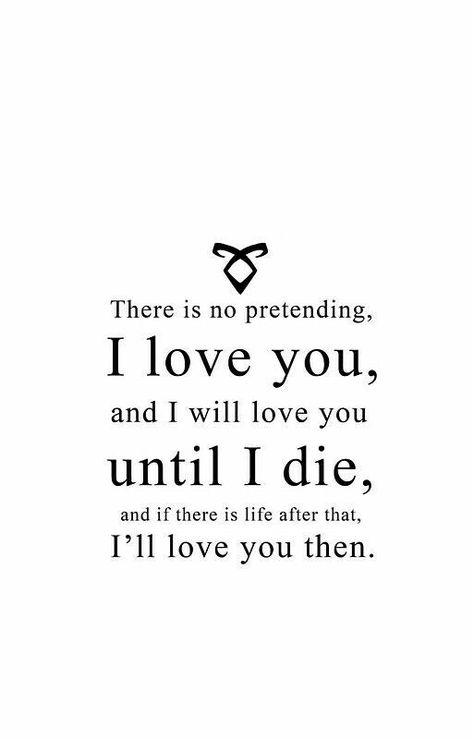 There is no pretending,
I love you,
and I will love you
until I die,
and if there is life after that,
I'll love you then.